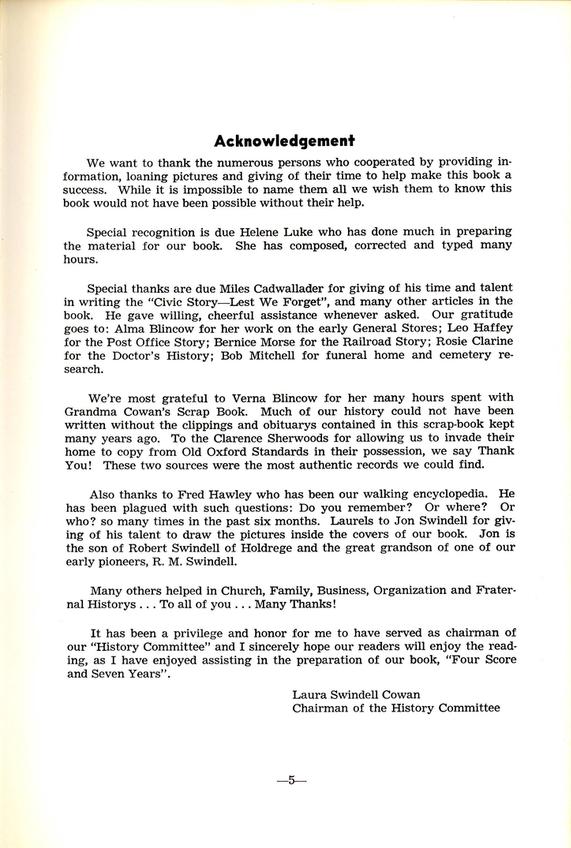 Acknowledgement

We want to thank the numerous persons who cooperated by providing information, loaning pictures and giving of their time to help make this book a success. While it is impossible to name them all we wish them to know this book would not have been possible without their help.

Special recognition is due Helene Luke who has done much in preparing the material for our book. She has composed, corrected and typed many hours.

Special thanks are due Miles Cadwallader for giving of his time and talent in writing the "Civic Story—Lest We Forget", and many other articles in the book. He gave willing, cheerful assistance whenever asked. Our gratitude goes to: Alma Blincow for her work on the early General Stores; Leo Haffey for the Post Office Story; Bernice Morse for the Railroad Story; Rosie Clarine for the Doctor's History; Bob Mitchell for funeral home and cemetery research.

We're most grateful to Verna Blincow for her many hours spent with Grandma Cowan's Scrap Book. Much of our history could not have been written without the clippings and obituarys contained in this scrap-book kept many years ago. To the Clarence Sherwoods for allowing us to invade their home to copy from Old Oxford Standards in their possession, we say Thank You! These two sources were the most authentic records we could find.

Also thanks to Fred Hawley who has been our walking encyclopedia. He has been plagued with such questions: Do you remember? Or where? Or who? so many times in the past six months. Laurels to Jon Swindell for giving of his talent to draw the pictures inside the covers of our book. Jon is the son of Robert Swindell of Holdrege and the great grandson of one of our early pioneers, R. M. Swindell.

Many others helped in Church, Family, Business, Organization and Fraternal Historys . . . To all of you . . . Many Thanks!

It has been a privilege and honor for me to have served as chairman of our "History Committee" and I sincerely hope our readers will enjoy the reading, as I have enjoyed assisting in the preparation of our book, "Four Score and Seven Years".

Laura Swindell Cowan
Chairman of the History Committee

—5—